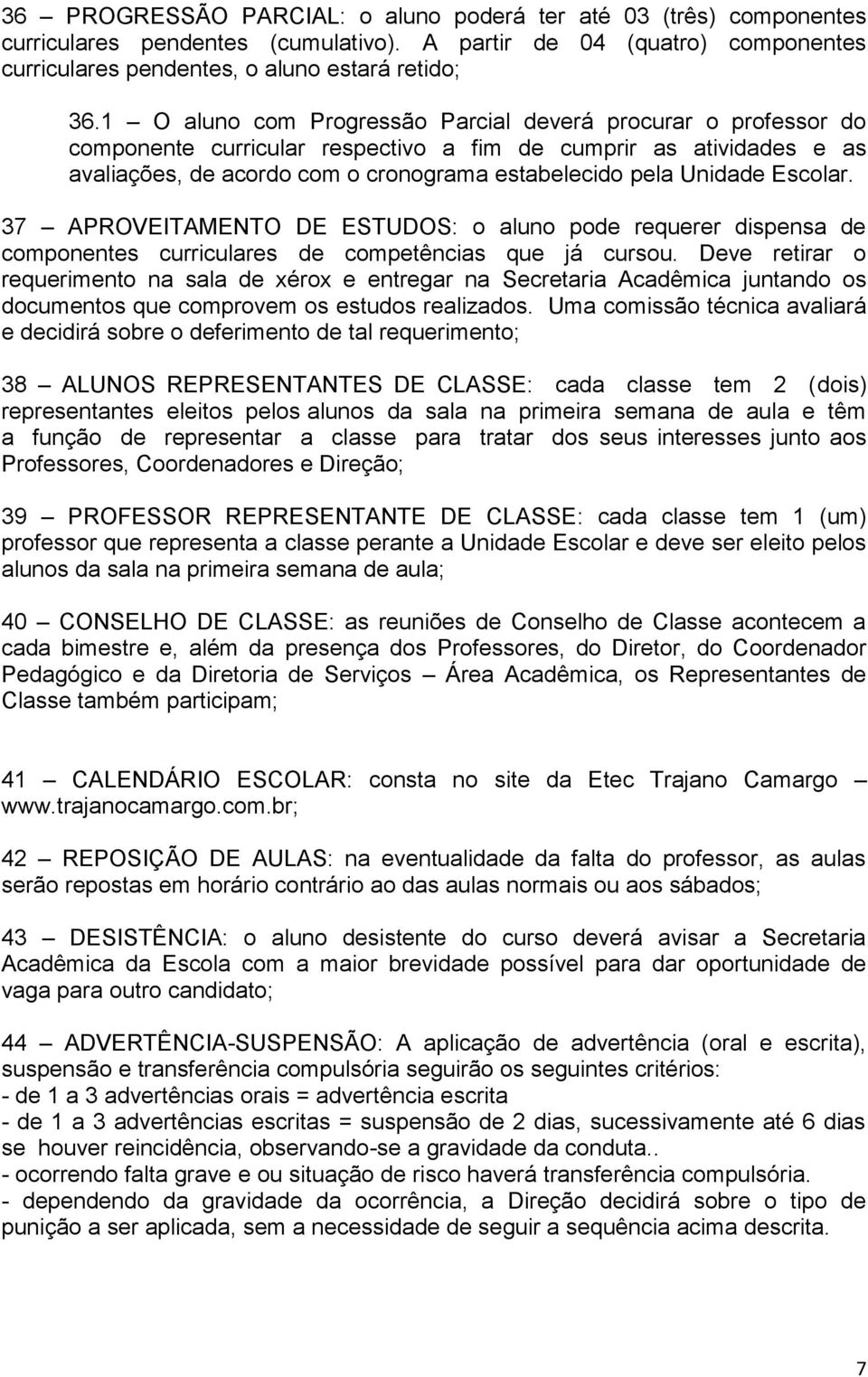 36 – PROGRESSÃO PARCIAL: o aluno poderá ter até 03 (três) componentes curriculares pendentes (cumulativo). A partir de 04 (quatro) componentes curriculares pendentes, o aluno estará retido;

36.1 – O aluno com Progressão Parcial deverá procurar o professor do componente curricular respectivo a fim de cumprir as atividades e as avaliações, de acordo com o cronograma estabelecido pela Unidade Escolar.

37 – APROVEITAMENTO DE ESTUDOS: o aluno pode requerer dispensa de componentes curriculares de competências que já cursou. Deve retirar o requerimento na sala de xérox e entregar na Secretaria Acadêmica juntando os documentos que comprovem os estudos realizados. Uma comissão técnica avaliará e decidirá sobre o deferimento de tal requerimento;

38 – ALUNOS REPRESENTANTES DE CLASSE: cada classe tem 2 (dois) representantes eleitos pelos alunos da sala na primeira semana de aula e têm a função de representar a classe para tratar dos seus interesses junto aos Professores, Coordenadores e Direção;

39 – PROFESSOR REPRESENTANTE DE CLASSE: cada classe tem 1 (um) professor que representa a classe perante a Unidade Escolar e deve ser eleito pelos alunos da sala na primeira semana de aula;

40 – CONSELHO DE CLASSE: as reuniões de Conselho de Classe acontecem a cada bimestre e, além da presença dos Professores, do Diretor, do Coordenador Pedagógico e da Diretoria de Serviços – Área Acadêmica, os Representantes de Classe também participam;

41 – CALENDÁRIO ESCOLAR: consta no site da Etec Trajano Camargo – www.trajanocamargo.com.br;

42 – REPOSIÇÃO DE AULAS: na eventualidade da falta do professor, as aulas serão repostas em horário contrário ao das aulas normais ou aos sábados;

43 – DESISTÊNCIA: o aluno desistente do curso deverá avisar a Secretaria Acadêmica da Escola com a maior brevidade possível para dar oportunidade de vaga para outro candidato;

44 – ADVERTÊNCIA-SUSPENSÃO: A aplicação de advertência (oral e escrita), suspensão e transferência compulsória seguirão os seguintes critérios:
- de 1 a 3 advertências orais = advertência escrita
- de 1 a 3 advertências escritas = suspensão de 2 dias, sucessivamente até 6 dias se houver reincidência, observando-se a gravidade da conduta..
- ocorrendo falta grave e ou situação de risco haverá transferência compulsória.
- dependendo da gravidade da ocorrência, a Direção decidirá sobre o tipo de punição a ser aplicada, sem a necessidade de seguir a sequência acima descrita.

7